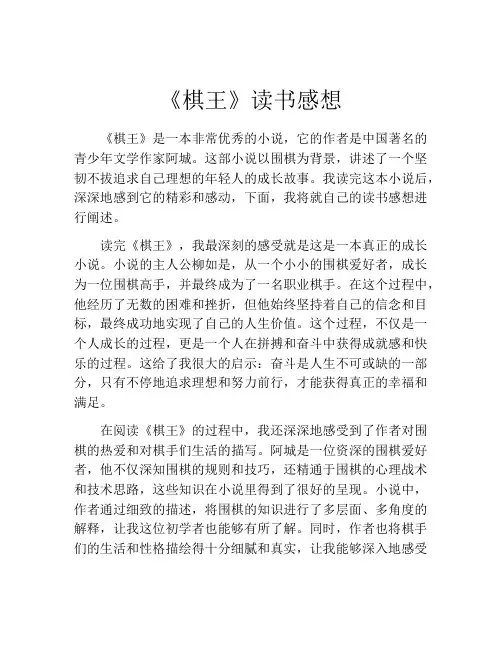 《棋王》读书感想

《棋王》是一本非常优秀的小说，它的作者是中国著名的青少年文学作家阿城。这部小说以围棋为背景，讲述了一个坚韧不拔追求自己理想的年轻人的成长故事。我读完这本小说后，深深地感到它的精彩和感动，下面，我将就自己的读书感想进行阐述。

读完《棋王》，我最深刻的感受就是这是一本真正的成长小说。小说的主人公柳如是，从一个小小的围棋爱好者，成长为一位围棋高手，并最终成为了一名职业棋手。在这个过程中，他经历了无数的困难和挫折，但他始终坚持着自己的信念和目标，最终成功地实现了自己的人生价值。这个过程，不仅是一个人成长的过程，更是一个人在拼搏和奋斗中获得成就感和快乐的过程。这给了我很大的启示：奋斗是人生不可或缺的一部分，只有不停地追求理想和努力前行，才能获得真正的幸福和满足。

在阅读《棋王》的过程中，我还深深地感受到了作者对围棋的热爱和对棋手们生活的描写。阿城是一位资深的围棋爱好者，他不仅深知围棋的规则和技巧，还精通于围棋的心理战术和技术思路，这些知识在小说里得到了很好的呈现。小说中，作者通过细致的描述，将围棋的知识进行了多层面、多角度的解释，让我这位初学者也能够有所了解。同时，作者也将棋手们的生活和性格描绘得十分细腻和真实，让我能够深入地感受